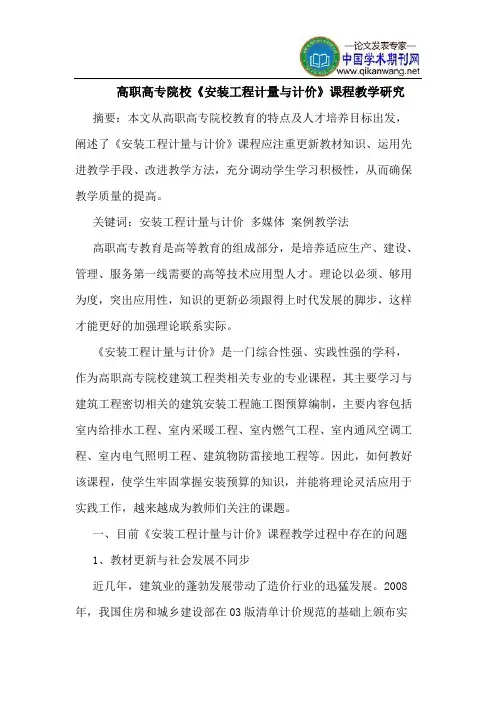 —论文发表专家—
中国学术期刊网
www.qikanwang.net

高职高专院校《安装工程计量与计价》课程教学研究

摘要：本文从高职高专院校教育的特点及人才培养目标出发，阐述了《安装工程计量与计价》课程应注重更新教材知识、运用先进教学手段、改进教学方法，充分调动学生学习积极性，从而确保教学质量的提高。

关键词：安装工程计量与计价 多媒体 案例教学法

高职高专教育是高等教育的组成部分，是培养适应生产、建设、管理、服务第一线需要的高等技术应用型人才。理论以必须、够用为度，突出应用性，知识的更新必须跟得上时代发展的脚步，这样才能更好的加强理论联系实际。

《安装工程计量与计价》是一门综合性强、实践性强的学科，作为高职高专院校建筑工程类相关专业的专业课程，其主要学习与建筑工程密切相关的建筑安装工程施工图预算编制，主要内容包括室内给排水工程、室内采暖工程、室内燃气工程、室内通风空调工程、室内电气照明工程、建筑物防雷接地工程等。因此，如何教好该课程，使学生牢固掌握安装预算的知识，并能将理论灵活应用于实践工作，越来越成为教师们关注的课题。

一、目前《安装工程计量与计价》课程教学过程中存在的问题

1、教材更新与社会发展不同步

近几年，建筑业的蓬勃发展带动了造价行业的迅猛发展。2008年，我国住房和城乡建设部在03版清单计价规范的基础上颁布实